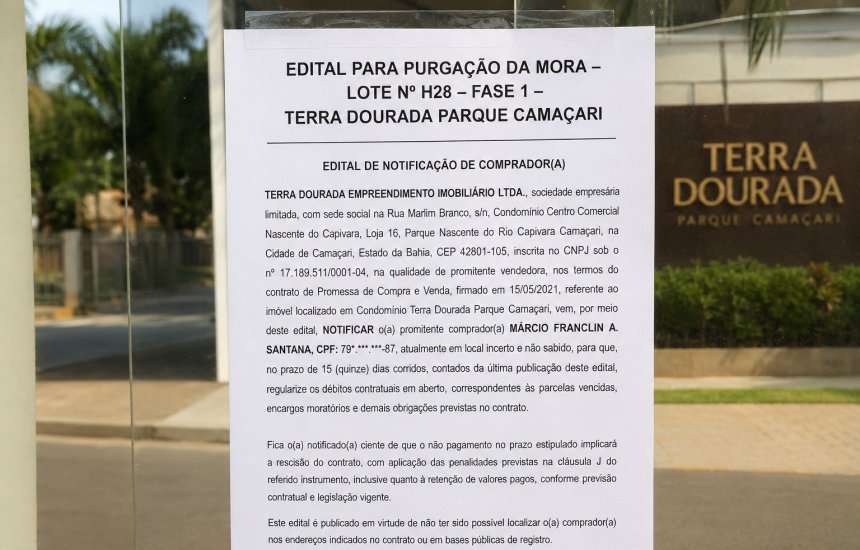 EDITAL PARA PURGAÇÃO DA MORA –
LOTE Nº H28 – FASE 1 –
TERRA DOURADA PARQUE CAMAÇARI

EDITAL DE NOTIFICAÇÃO DE COMPRADOR(A)

TERRA DOURADA EMPREENDIMENTO IMOBILIÁRIO LTDA., sociedade empresária limitada, com sede social na Rua Marlim Branco, s/n, Condomínio Centro Comercial Nascente do Capivara, Loja 16, Parque Nascente do Rio Capivara Camaçari, na Cidade de Camaçari, Estado da Bahia, CEP 42801-105, inscrita no CNPJ sob o nº 17.189.511/0001-04, na qualidade de promitente vendedora, nos termos do contrato de Promessa de Compra e Venda, firmado em 15/05/2021, referente ao imóvel localizado em Condomínio Terra Dourada Parque Camaçari, vem, por meio deste edital, NOTIFICAR o(a) promitente comprador(a) MÁRCIO FRANCLIN A. SANTANA, CPF: 79*.***.***-87, atualmente em local incerto e não sabido, para que, no prazo de 15 (quinze) dias corridos, contados da última publicação deste edital, regularize os débitos contratuais em aberto, correspondentes às parcelas vencidas, encargos moratórios e demais obrigações previstas no contrato.

Fica o(a) notificado(a) ciente de que o não pagamento no prazo estipulado implicará a rescisão do contrato, com aplicação das penalidades previstas na cláusula J do referido instrumento, inclusive quanto à retenção de valores pagos, conforme previsão contratual e legislação vigente.

Este edital é publicado em virtude de não ter sido possível localizar o(a) comprador(a) nos endereços indicados no contrato ou em bases públicas de registro.

TERRA
DOURADA
PARQUE CAMAÇARI